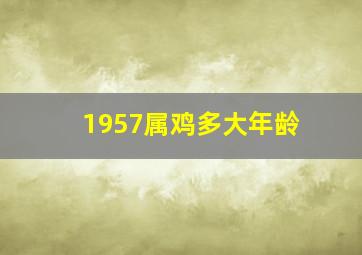 1957属鸡多大年龄